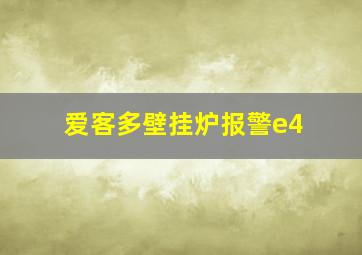 爱客多壁挂炉报警e4